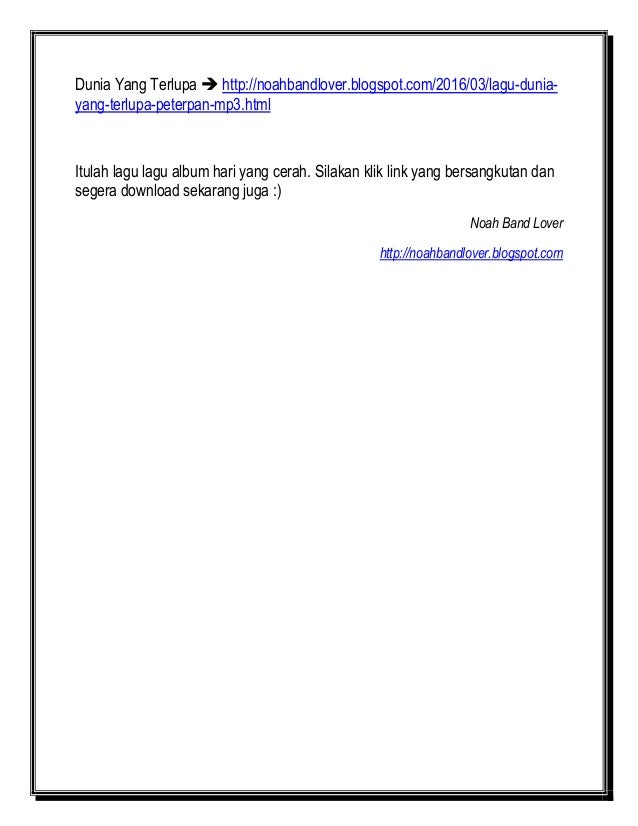 Dunia Yang Terlupa ➔ http://noahbandlover.blogspot.com/2016/03/lagu-dunia-yang-terlupa-peterpan-mp3.html

Itulah lagu lagu album hari yang cerah. Silakan klik link yang bersangkutan dan segera download sekarang juga :)

Noah Band Lover

http://noahbandlover.blogspot.com